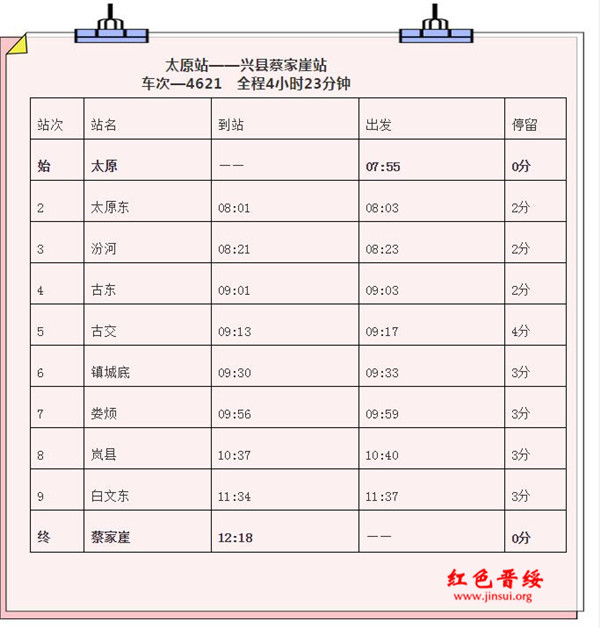 太原站——兴县蔡家崖站
车次—4621　全程4小时23分钟

| 站次 | 站名 | 到站 | 出发 | 停留 |
|---|---|---|---|---|
| 始 | 太原 | —— | 07:55 | 0分 |
| 2 | 太原东 | 08:01 | 08:03 | 2分 |
| 3 | 汾河 | 08:21 | 08:23 | 2分 |
| 4 | 古东 | 09:01 | 09:03 | 2分 |
| 5 | 古交 | 09:13 | 09:17 | 4分 |
| 6 | 镇城底 | 09:30 | 09:33 | 3分 |
| 7 | 娄烦 | 09:56 | 09:59 | 3分 |
| 8 | 岚县 | 10:37 | 10:40 | 3分 |
| 9 | 白文东 | 11:34 | 11:37 | 3分 |
| 终 | 蔡家崖 | 12:18 | —— | 0分 |

红色晋绥
www.jinsui.org